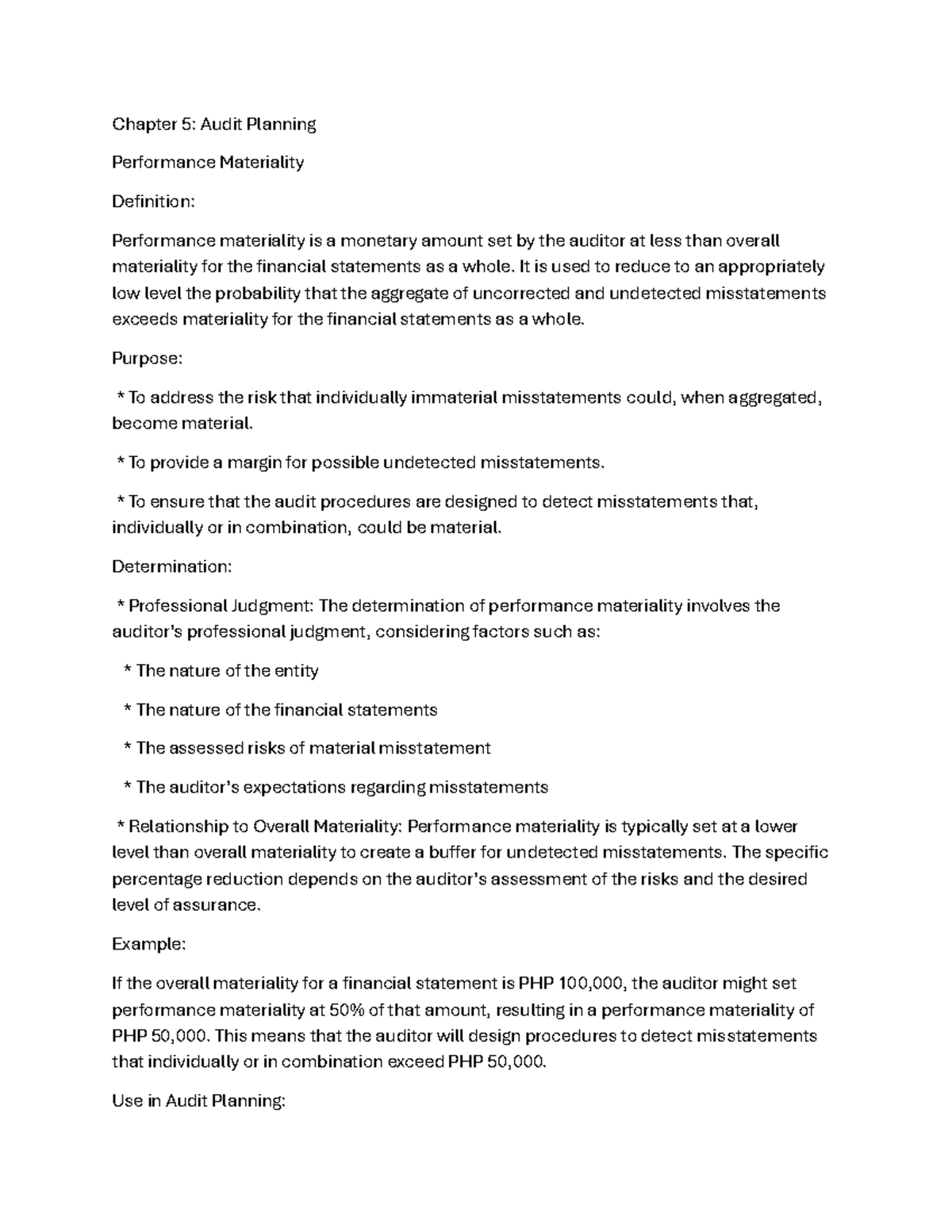 Chapter 5: Audit Planning

Performance Materiality

Definition:

Performance materiality is a monetary amount set by the auditor at less than overall materiality for the financial statements as a whole. It is used to reduce to an appropriately low level the probability that the aggregate of uncorrected and undetected misstatements exceeds materiality for the financial statements as a whole.

Purpose:

* To address the risk that individually immaterial misstatements could, when aggregated, become material.

* To provide a margin for possible undetected misstatements.

* To ensure that the audit procedures are designed to detect misstatements that, individually or in combination, could be material.

Determination:

* Professional Judgment: The determination of performance materiality involves the auditor's professional judgment, considering factors such as:

* The nature of the entity

* The nature of the financial statements

* The assessed risks of material misstatement

* The auditor's expectations regarding misstatements

* Relationship to Overall Materiality: Performance materiality is typically set at a lower level than overall materiality to create a buffer for undetected misstatements. The specific percentage reduction depends on the auditor's assessment of the risks and the desired level of assurance.

Example:

If the overall materiality for a financial statement is PHP 100,000, the auditor might set performance materiality at 50% of that amount, resulting in a performance materiality of PHP 50,000. This means that the auditor will design procedures to detect misstatements that individually or in combination exceed PHP 50,000.

Use in Audit Planning: